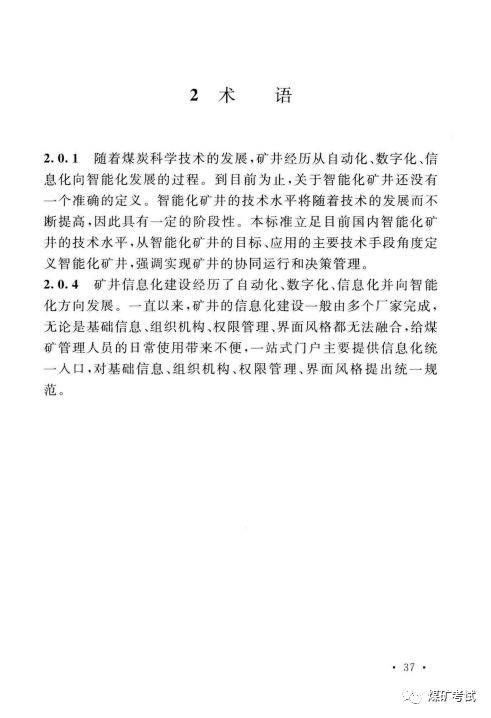 2 术　语

2.0.1　随着煤炭科学技术的发展，矿井经历从自动化、数字化、信息化向智能化发展的过程。到目前为止，关于智能化矿井还没有一个准确的定义。智能化矿井的技术水平将随着技术的发展而不断提高，因此具有一定的阶段性。本标准立足目前国内智能化矿井的技术水平，从智能化矿井的目标、应用的主要技术手段角度定义智能化矿井，强调实现矿井的协同运行和决策管理。
2.0.4　矿井信息化建设经历了自动化、数字化、信息化并向智能化方向发展。一直以来，矿井的信息化建设一般由多个厂家完成，无论是基础信息、组织机构、权限管理、界面风格都无法融合，给煤矿管理人员的日常使用带来不便，一站式门户主要提供信息化统一入口，对基础信息、组织机构、权限管理、界面风格提出统一规范。

· 37 ·

煤矿考试